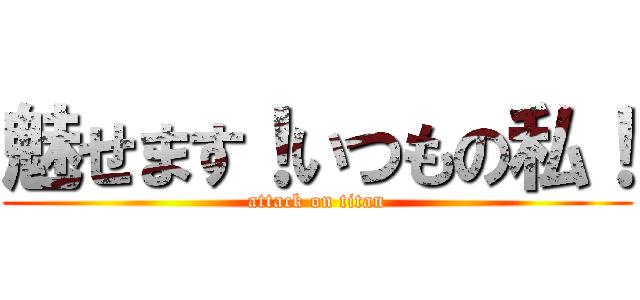 魅せます！いつもの私！
attack on titan